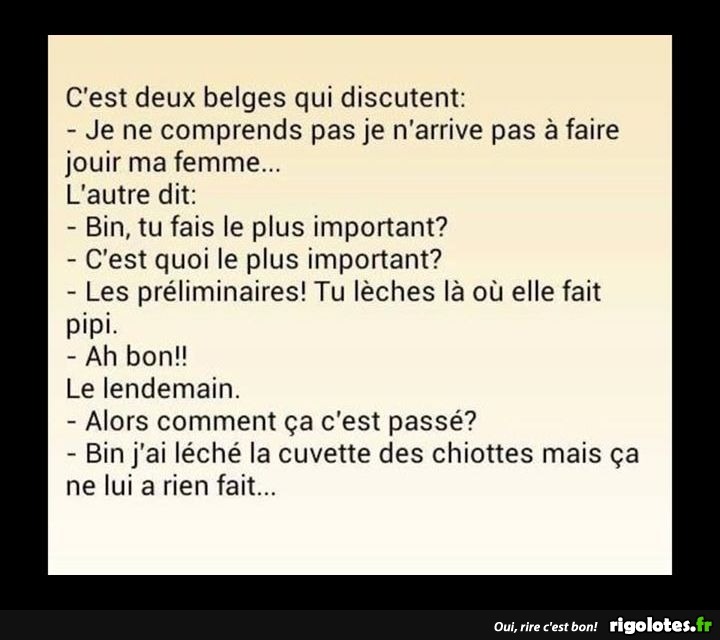 C'est deux belges qui discutent:
- Je ne comprends pas je n'arrive pas à faire jouir ma femme...
L'autre dit:
- Bin, tu fais le plus important?
- C'est quoi le plus important?
- Les préliminaires! Tu lèches là où elle fait pipi.
- Ah bon!!
Le lendemain.
- Alors comment ça c'est passé?
- Bin j'ai léché la cuvette des chiottes mais ça ne lui a rien fait...

Oui, rire c'est bon! rigolotes.fr